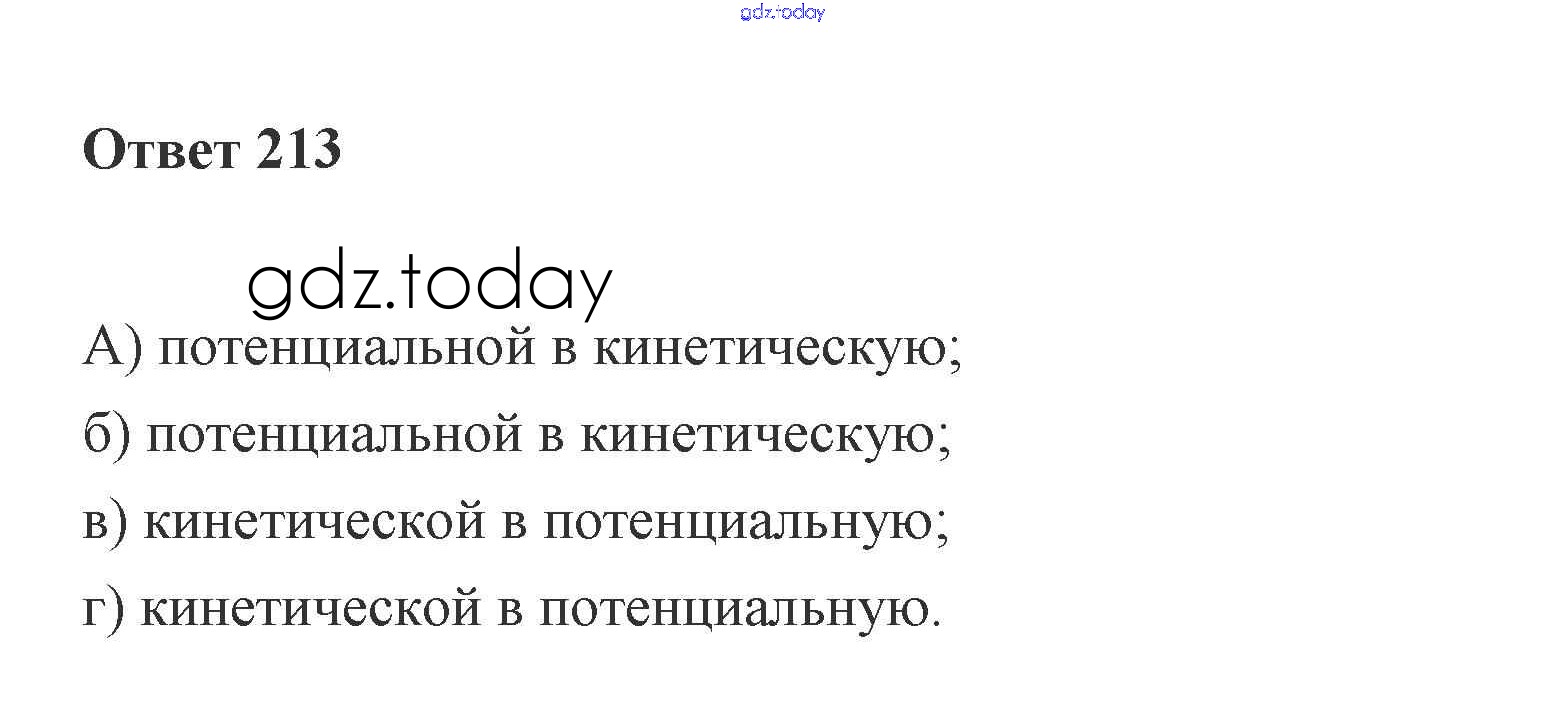 Ответ 213

А) потенциальной в кинетическую;

б) потенциальной в кинетическую;

в) кинетической в потенциальную;

г) кинетической в потенциальную.

gdz.today